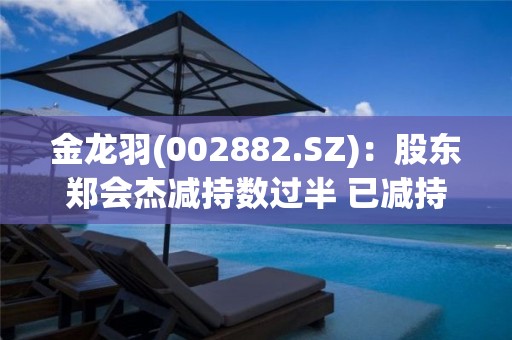 金龙羽(002882.SZ)：股东郑会杰减持数过半 已减持